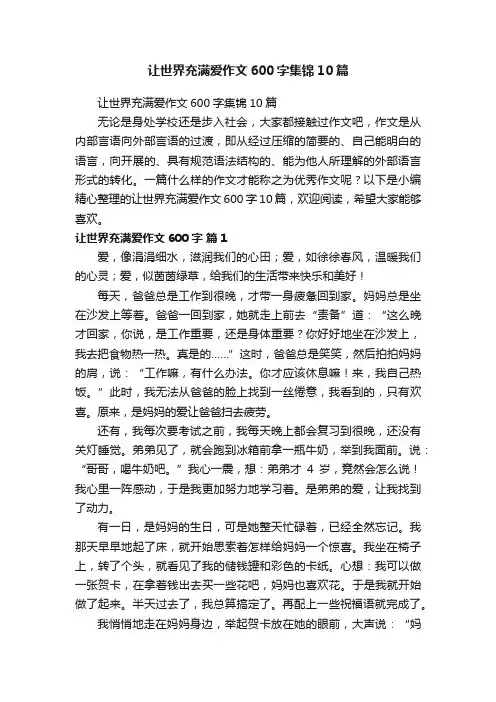 让世界充满爱作文600字集锦10篇

让世界充满爱作文600字集锦10篇

无论是身处学校还是步入社会，大家都接触过作文吧，作文是从内部言语向外部言语的过渡，即从经过压缩的简要的、自己能明白的语言，向开展的、具有规范语法结构的、能为他人所理解的外部语言形式的转化。一篇什么样的作文才能称之为优秀作文呢？以下是小编精心整理的让世界充满爱作文600字10篇，欢迎阅读，希望大家能够喜欢。

让世界充满爱作文600字 篇1

爱，像涓涓细水，滋润我们的心田；爱，如徐徐春风，温暖我们的心灵；爱，似茵茵绿草，给我们的生活带来快乐和美好！

每天，爸爸总是工作到很晚，才带一身疲惫回到家。妈妈总是坐在沙发上等着。爸爸一回到家，她就走上前去“责备”道：“这么晚才回家，你说，是工作重要，还是身体重要？你好好地坐在沙发上，我去把食物热一热。真是的……”这时，爸爸总是笑笑，然后拍拍妈妈的肩，说：“工作嘛，有什么办法。你才应该休息嘛！来，我自己热饭。”此时，我无法从爸爸的脸上找到一丝倦意，我看到的，只有欢喜。原来，是妈妈的爱让爸爸扫去疲劳。

还有，我每次要考试之前，我每天晚上都会复习到很晚，还没有关灯睡觉。弟弟见了，就会跑到冰箱前拿一瓶牛奶，举到我面前。说：“哥哥，喝牛奶吧。”我心一震，想：弟弟才 4 岁，竟然会怎么说！我心里一阵感动，于是我更加努力地学习着。是弟弟的爱，让我找到了动力。

有一日，是妈妈的生日，可是她整天忙碌着，已经全然忘记。我那天早早地起了床，就开始思索着怎样给妈妈一个惊喜。我坐在椅子上，转了个头，就看见了我的储钱罐和彩色的卡纸。心想：我可以做一张贺卡，在拿着钱出去买一些花吧，妈妈也喜欢花。于是我就开始做了起来。半天过去了，我总算搞定了。再配上一些祝福语就完成了。

我悄悄地走在妈妈身边，举起贺卡放在她的眼前，大声说：“妈